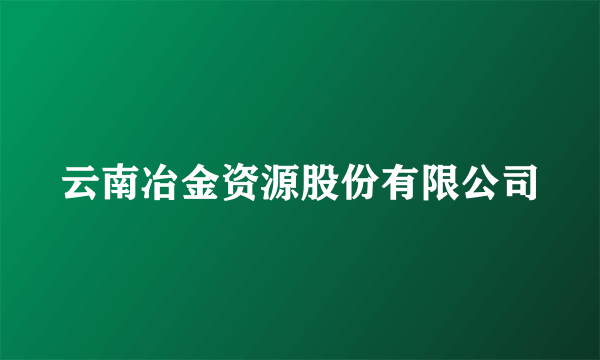 云南冶金资源股份有限公司